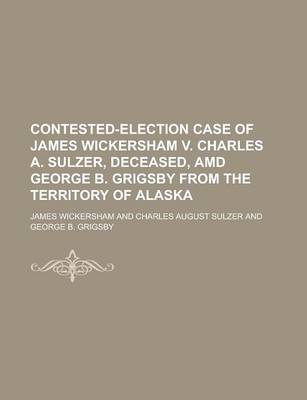 CONTESTED-ELECTION CASE OF JAMES WICKERSHAM V. CHARLES A. SULZER, DECEASED, AMD GEORGE B. GRIGSBY FROM THE TERRITORY OF ALASKA

JAMES WICKERSHAM AND CHARLES AUGUST SULZER AND GEORGE B. GRIGSBY